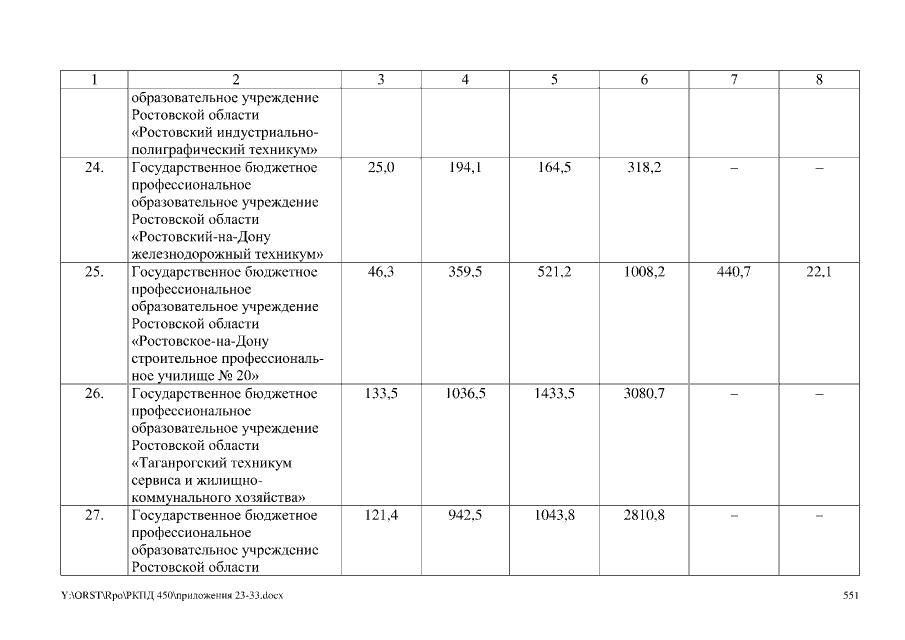 | 1 | 2 | 3 | 4 | 5 | 6 | 7 | 8 |
|---|---|---|---|---|---|---|---|
| | образовательное учреждение Ростовской области «Ростовский индустриально-полиграфический техникум» | | | | | | |
| 24. | Государственное бюджетное профессиональное образовательное учреждение Ростовской области «Ростовский-на-Дону железнодорожный техникум» | 25,0 | 194,1 | 164,5 | 318,2 | – | – |
| 25. | Государственное бюджетное профессиональное образовательное учреждение Ростовской области «Ростовское-на-Дону строительное профессиональное училище № 20» | 46,3 | 359,5 | 521,2 | 1008,2 | 440,7 | 22,1 |
| 26. | Государственное бюджетное профессиональное образовательное учреждение Ростовской области «Таганрогский техникум сервиса и жилищно-коммунального хозяйства» | 133,5 | 1036,5 | 1433,5 | 3080,7 | – | – |
| 27. | Государственное бюджетное профессиональное образовательное учреждение Ростовской области | 121,4 | 942,5 | 1043,8 | 2810,8 | – | – |

Y:\ORST\Rpo\РКПД 450\приложения 23-33.docx 551